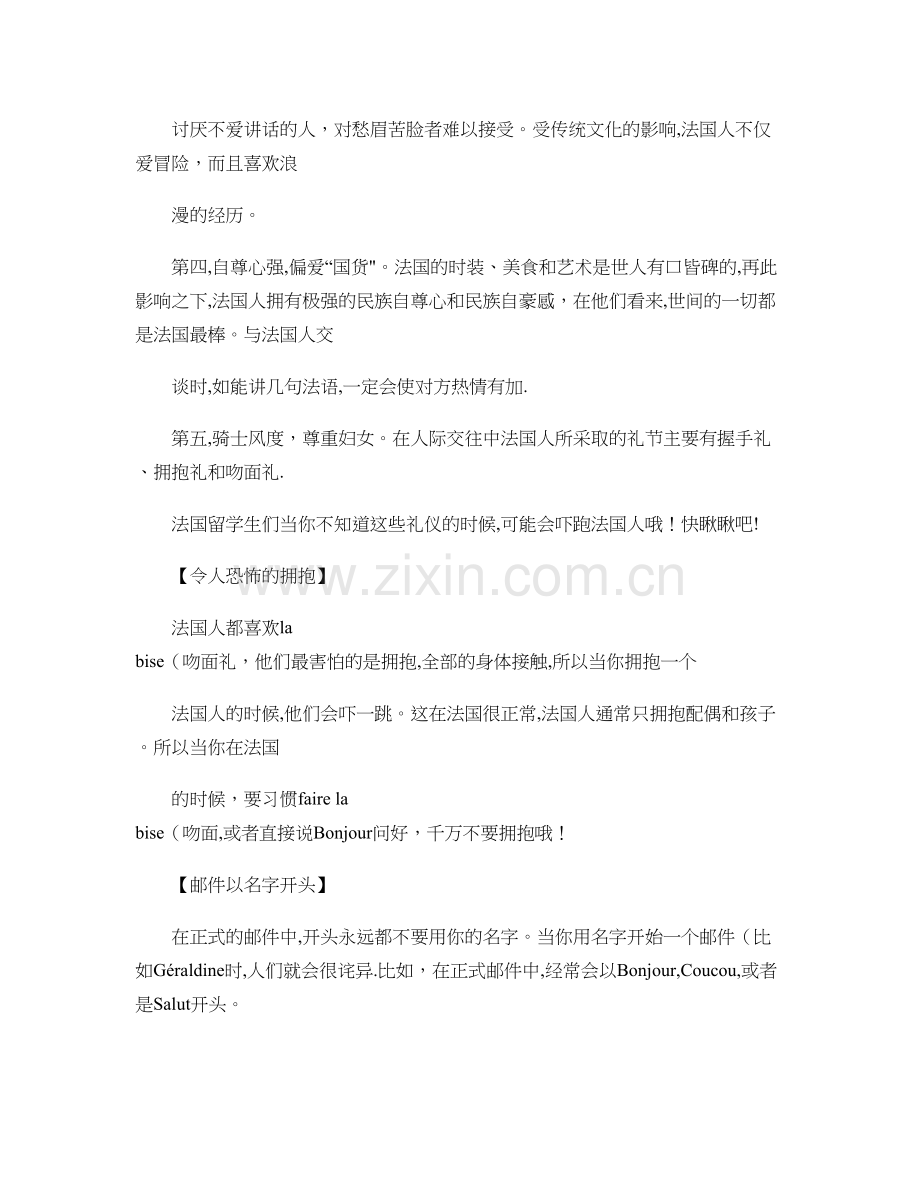 讨厌不爱讲话的人，对愁眉苦脸者难以接受。受传统文化的影响,法国人不仅爱冒险，而且喜欢浪

漫的经历。

第四,自尊心强,偏爱“国货"。法国的时装、美食和艺术是世人有口皆碑的,再此影响之下,法国人拥有极强的民族自尊心和民族自豪感，在他们看来,世间的一切都是法国最棒。与法国人交

谈时,如能讲几句法语,一定会使对方热情有加.

第五,骑士风度，尊重妇女。在人际交往中法国人所采取的礼节主要有握手礼、拥抱礼和吻面礼.

法国留学生们当你不知道这些礼仪的时候,可能会吓跑法国人哦！快瞅瞅吧!

【令人恐怖的拥抱】

www.zixin.com.cn

法国人都喜欢la bise（吻面礼，他们最害怕的是拥抱,全部的身体接触,所以当你拥抱一个

法国人的时候,他们会吓一跳。这在法国很正常,法国人通常只拥抱配偶和孩子。所以当你在法国

的时候，要习惯faire la bise（吻面,或者直接说Bonjour问好，千万不要拥抱哦！

【邮件以名字开头】

在正式的邮件中,开头永远都不要用你的名字。当你用名字开始一个邮件（比如Géraldine时,人们就会很诧异.比如，在正式邮件中,经常会以Bonjour,Coucou,或者是Salut开头。